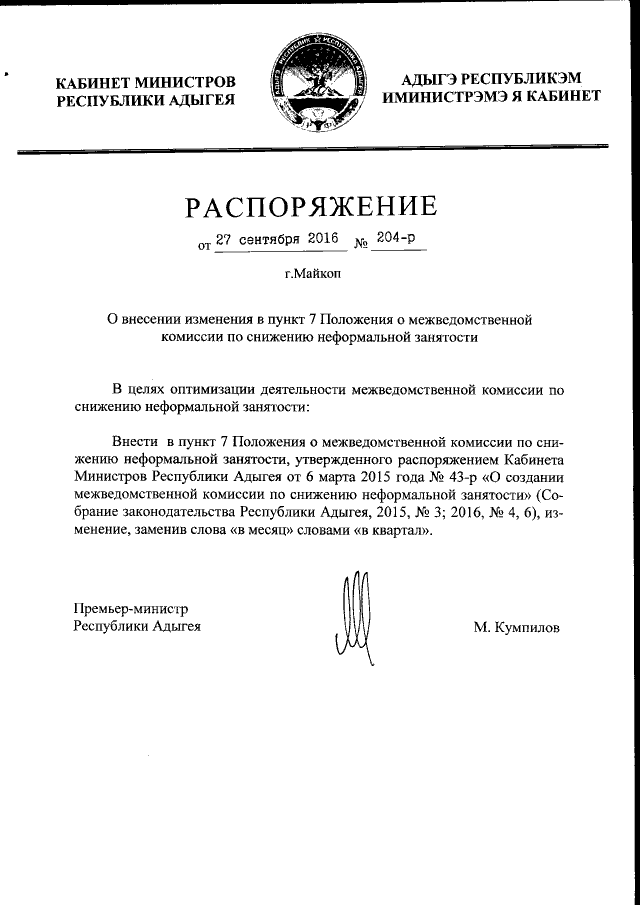 КАБИНЕТ МИНИСТРОВ РЕСПУБЛИКИ АДЫГЕЯ

АДЫГЭ РЕСПУБЛИКЭМ ИМИНИСТРЭМЭ Я КАБИНЕТ

РАСПОРЯЖЕНИЕ

от 27 сентября 2016 № 204-р

г.Майкоп

О внесении изменения в пункт 7 Положения о межведомственной комиссии по снижению неформальной занятости

В целях оптимизации деятельности межведомственной комиссии по снижению неформальной занятости:

Внести в пункт 7 Положения о межведомственной комиссии по снижению неформальной занятости, утвержденного распоряжением Кабинета Министров Республики Адыгея от 6 марта 2015 года № 43-р «О создании межведомственной комиссии по снижению неформальной занятости» (Собрание законодательства Республики Адыгея, 2015, № 3; 2016, № 4, 6), изменение, заменив слова «в месяц» словами «в квартал».

Премьер-министр
Республики Адыгея

М. Кумпилов